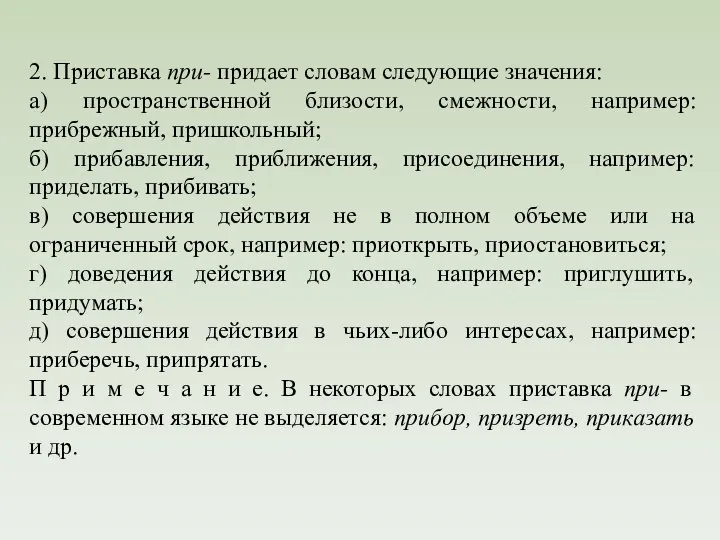 2. Приставка при- придает словам следующие значения:
а) пространственной близости, смежности, например: прибрежный, пришкольный;
б) прибавления, приближения, присоединения, например: приделать, прибивать;
в) совершения действия не в полном объеме или на ограниченный срок, например: приоткрыть, приостановиться;
г) доведения действия до конца, например: приглушить, придумать;
д) совершения действия в чьих-либо интересах, например: приберечь, припрятать.
П р и м е ч а н и е. В некоторых словах приставка при- в современном языке не выделяется: прибор, призреть, приказать и др.